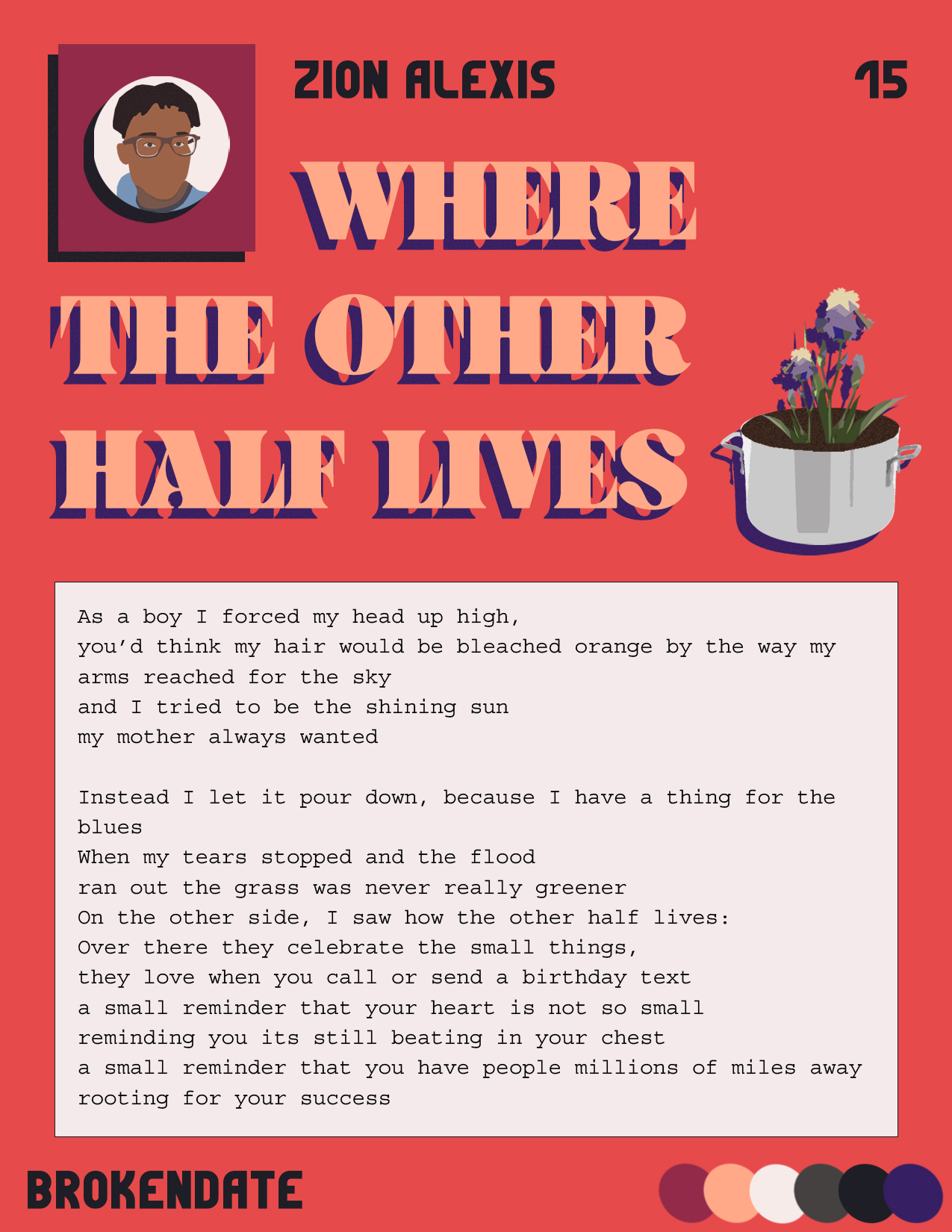 ZION ALEXIS

15

WHERE THE OTHER HALF LIVES

As a boy I forced my head up high,
you'd think my hair would be bleached orange by the way my arms reached for the sky
and I tried to be the shining sun
my mother always wanted

Instead I let it pour down, because I have a thing for the blues
When my tears stopped and the flood
ran out the grass was never really greener
On the other side, I saw how the other half lives:
Over there they celebrate the small things,
they love when you call or send a birthday text
a small reminder that your heart is not so small
reminding you its still beating in your chest
a small reminder that you have people millions of miles away
rooting for your success

BROKENDATE